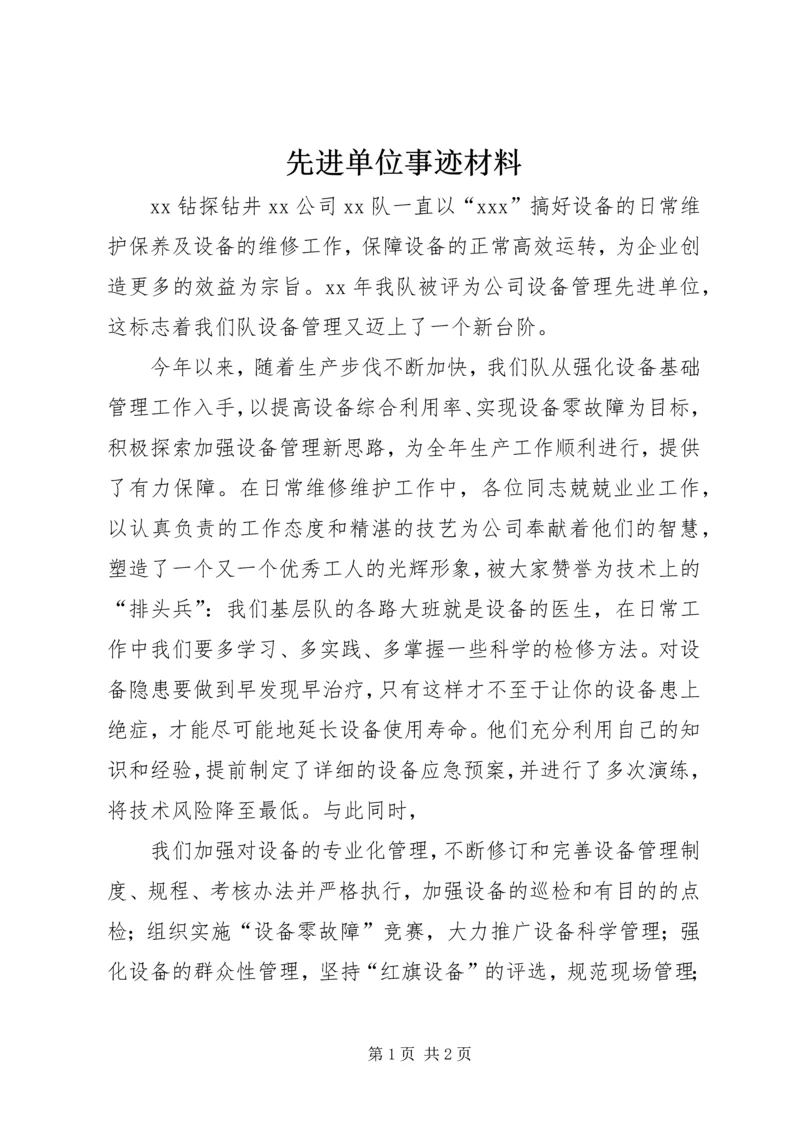 先进单位事迹材料

xx 钻探钻井 xx 公司 xx 队一直以“xxx”搞好设备的日常维护保养及设备的维修工作，保障设备的正常高效运转，为企业创造更多的效益为宗旨。xx 年我队被评为公司设备管理先进单位，这标志着我们队设备管理又迈上了一个新台阶。

今年以来，随着生产步伐不断加快，我们队从强化设备基础管理工作入手，以提高设备综合利用率、实现设备零故障为目标，积极探索加强设备管理新思路，为全年生产工作顺利进行，提供了有力保障。在日常维修维护工作中，各位同志兢兢业业工作，以认真负责的工作态度和精湛的技艺为公司奉献着他们的智慧，塑造了一个又一个优秀工人的光辉形象，被大家赞誉为技术上的“排头兵”：我们基层队的各路大班就是设备的医生，在日常工作中我们要多学习、多实践、多掌握一些科学的检修方法。对设备隐患要做到早发现早治疗，只有这样才不至于让你的设备患上绝症，才能尽可能地延长设备使用寿命。他们充分利用自己的知识和经验，提前制定了详细的设备应急预案，并进行了多次演练，将技术风险降至最低。与此同时，

我们加强对设备的专业化管理，不断修订和完善设备管理制度、规程、考核办法并严格执行，加强设备的巡检和有目的的点检；组织实施“设备零故障”竞赛，大力推广设备科学管理；强化设备的群众性管理，坚持“红旗设备”的评选，规范现场管理；

第 1 页 共 2 页